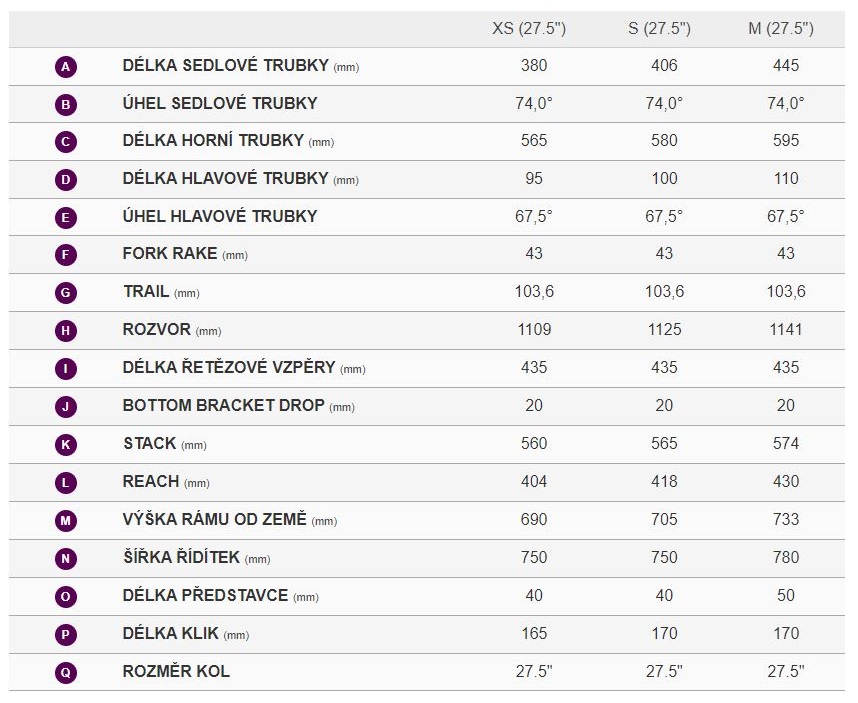 | | | XS (27.5") | S (27.5") | M (27.5") |
|---|---|---|---|---|
| A | DÉLKA SEDLOVÉ TRUBKY (mm) | 380 | 406 | 445 |
| B | ÚHEL SEDLOVÉ TRUBKY | 74,0° | 74,0° | 74,0° |
| C | DÉLKA HORNÍ TRUBKY (mm) | 565 | 580 | 595 |
| D | DÉLKA HLAVOVÉ TRUBKY (mm) | 95 | 100 | 110 |
| E | ÚHEL HLAVOVÉ TRUBKY | 67,5° | 67,5° | 67,5° |
| F | FORK RAKE (mm) | 43 | 43 | 43 |
| G | TRAIL (mm) | 103,6 | 103,6 | 103,6 |
| H | ROZVOR (mm) | 1109 | 1125 | 1141 |
| I | DÉLKA ŘETĚZOVÉ VZPĚRY (mm) | 435 | 435 | 435 |
| J | BOTTOM BRACKET DROP (mm) | 20 | 20 | 20 |
| K | STACK (mm) | 560 | 565 | 574 |
| L | REACH (mm) | 404 | 418 | 430 |
| M | VÝŠKA RÁMU OD ZEMĚ (mm) | 690 | 705 | 733 |
| N | ŠÍŘKA ŘÍDÍTEK (mm) | 750 | 750 | 780 |
| O | DÉLKA PŘEDSTAVCE (mm) | 40 | 40 | 50 |
| P | DÉLKA KLIK (mm) | 165 | 170 | 170 |
| Q | ROZMĚR KOL | 27.5" | 27.5" | 27.5" |